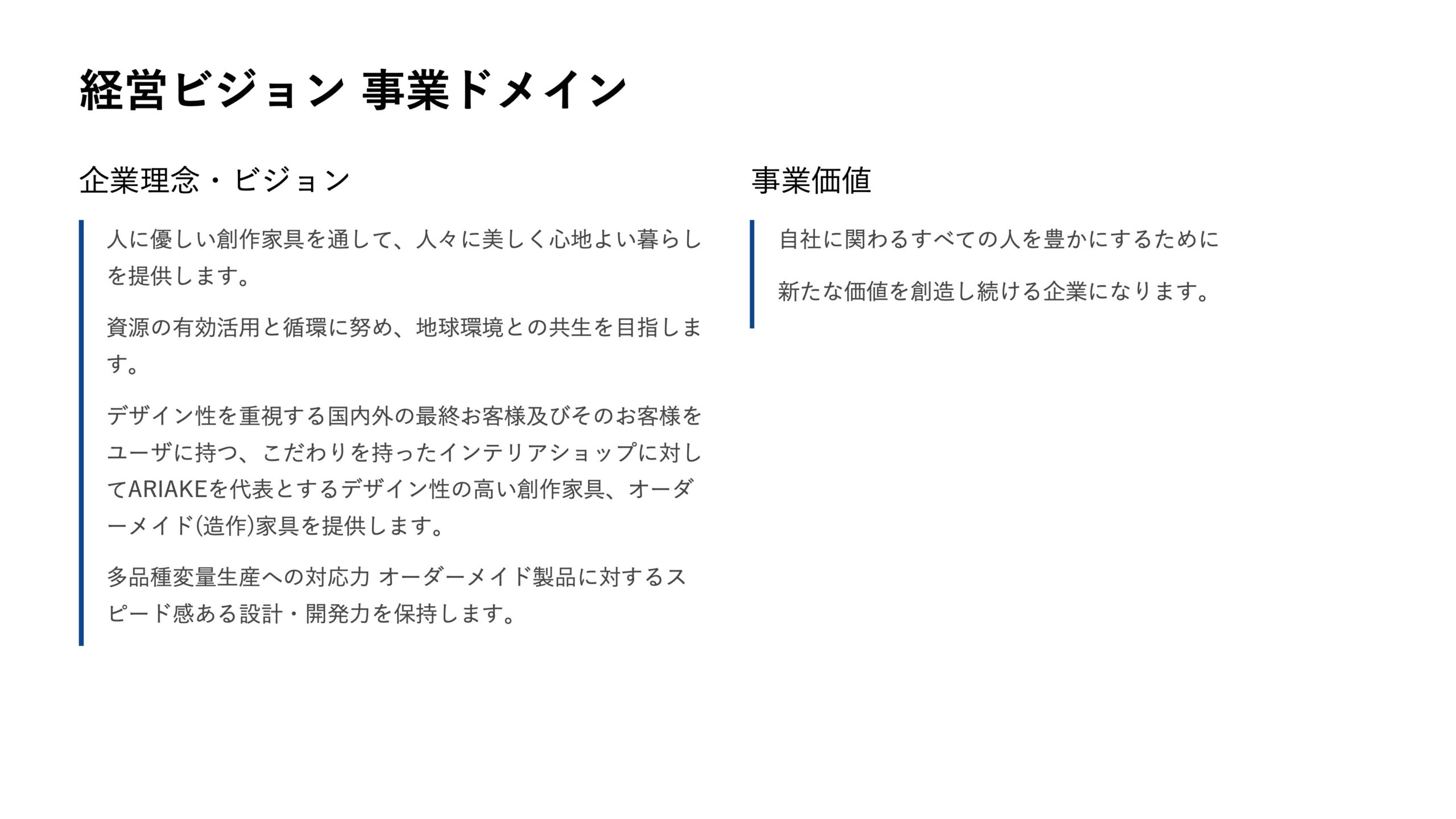 経営ビジョン 事業ドメイン

企業理念・ビジョン

人に優しい創作家具を通して、人々に美しく心地よい暮らしを提供します。

資源の有効活用と循環に努め、地球環境との共生を目指します。

デザイン性を重視する国内外の最終お客様及びそのお客様をユーザに持つ、こだわりを持ったインテリアショップに対してARIAKEを代表とするデザイン性の高い創作家具、オーダーメイド(造作)家具を提供します。

多品種変量生産への対応力 オーダーメイド製品に対するスピード感ある設計・開発力を保持します。

事業価値

自社に関わるすべての人を豊かにするために

新たな価値を創造し続ける企業になります。